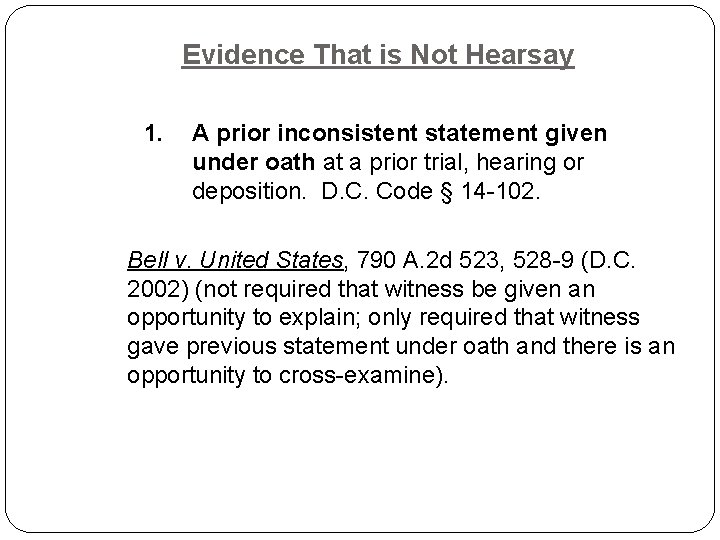 Evidence That is Not Hearsay

1. A prior inconsistent statement given under oath at a prior trial, hearing or deposition. D.C. Code § 14-102.

Bell v. United States, 790 A.2d 523, 528-9 (D.C. 2002) (not required that witness be given an opportunity to explain; only required that witness gave previous statement under oath and there is an opportunity to cross-examine).